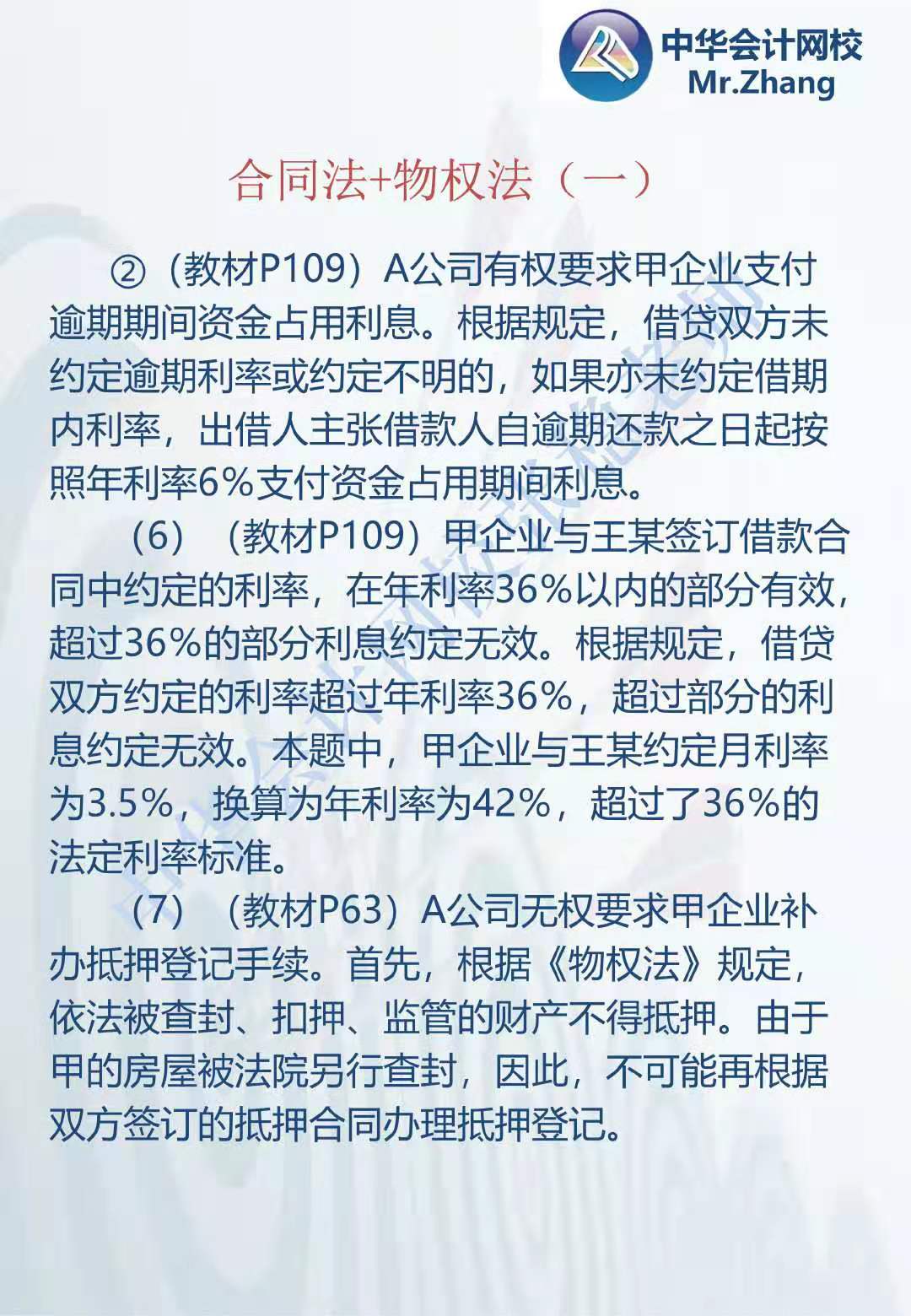 中华会计网校
Mr.Zhang

合同法+物权法（一）

②（教材P109）A公司有权要求甲企业支付逾期期间资金占用利息。根据规定，借贷双方未约定逾期利率或约定不明的，如果亦未约定借期内利率，出借人主张借款人自逾期还款之日起按照年利率6%支付资金占用期间利息。

（6）（教材P109）甲企业与王某签订借款合同中约定的利率，在年利率36%以内的部分有效，超过36%的部分利息约定无效。根据规定，借贷双方约定的利率超过年利率36%，超过部分的利息约定无效。本题中，甲企业与王某约定月利率为3.5%，换算为年利率为42%，超过了36%的法定利率标准。

（7）（教材P63）A公司无权要求甲企业补办抵押登记手续。首先，根据《物权法》规定，依法被查封、扣押、监管的财产不得抵押。由于甲的房屋被法院另行查封，因此，不可能再根据双方签订的抵押合同办理抵押登记。